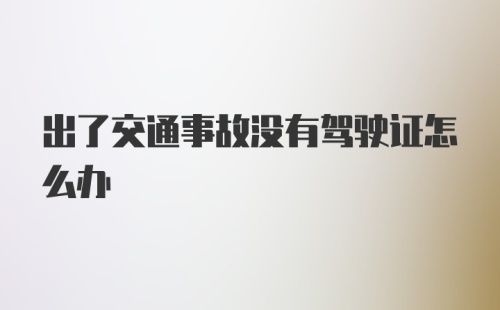 出了交通事故没有驾驶证怎么办